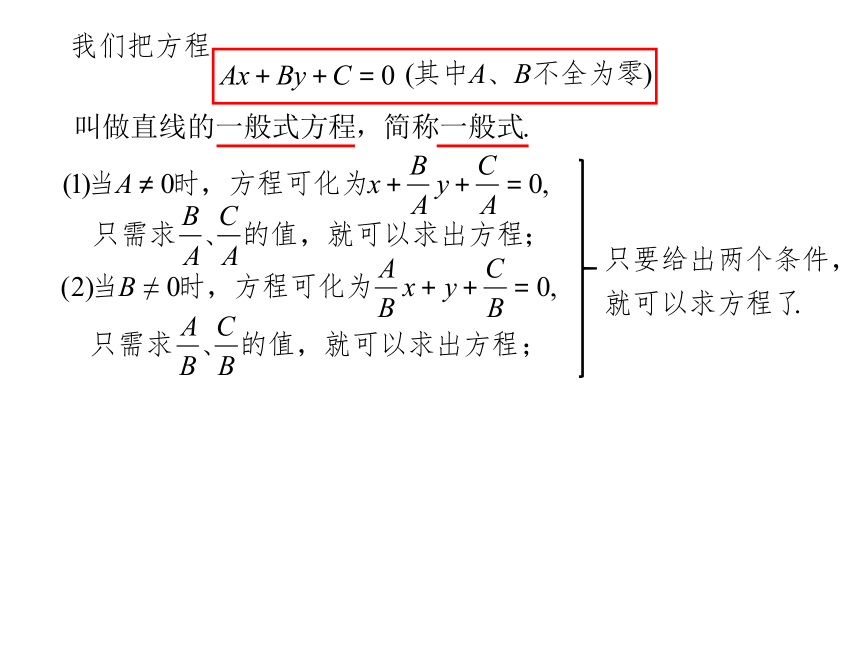 我们把方程 $Ax+By+C=0$ (其中$A$、$B$不全为零)

叫做直线的一般式方程，简称一般式.

(1)当$A\neq 0$时，方程可化为$x+\frac{B}{A}y+\frac{C}{A}=0$,
只需求$\frac{B}{A}$、$\frac{C}{A}$的值，就可以求出方程；

(2)当$B\neq 0$时，方程可化为$\frac{A}{B}x+y+\frac{C}{B}=0$,
只需求$\frac{A}{B}$、$\frac{C}{B}$的值，就可以求出方程；

只要给出两个条件，就可以求方程了.